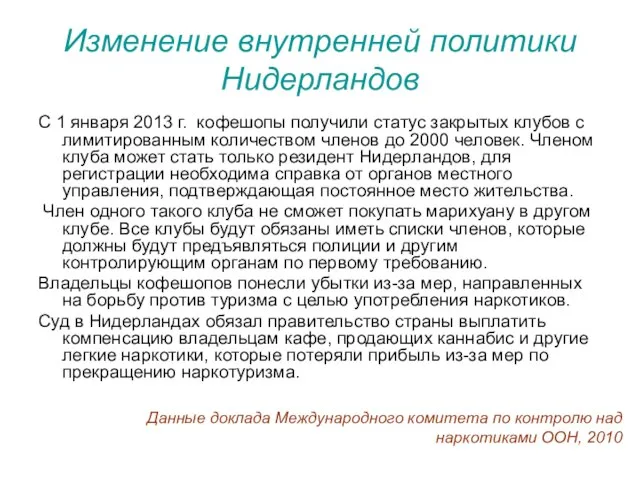 Изменение внутренней политики Нидерландов

С 1 января 2013 г. кофешопы получили статус закрытых клубов с лимитированным количеством членов до 2000 человек. Членом клуба может стать только резидент Нидерландов, для регистрации необходима справка от органов местного управления, подтверждающая постоянное место жительства.

Член одного такого клуба не сможет покупать марихуану в другом клубе. Все клубы будут обязаны иметь списки членов, которые должны будут предъявляться полиции и другим контролирующим органам по первому требованию.

Владельцы кофешопов понесли убытки из-за мер, направленных на борьбу против туризма с целью употребления наркотиков.

Суд в Нидерландах обязал правительство страны выплатить компенсацию владельцам кафе, продающих каннабис и другие легкие наркотики, которые потеряли прибыль из-за мер по прекращению наркотуризма.

Данные доклада Международного комитета по контролю над наркотиками ООН, 2010